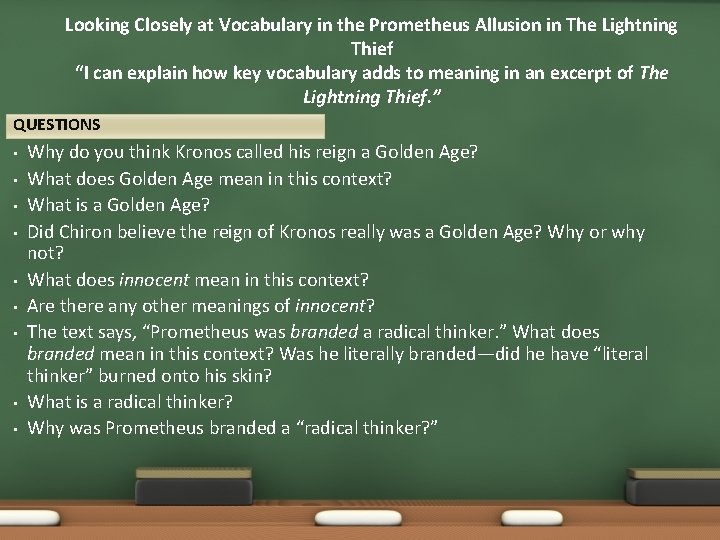 Looking Closely at Vocabulary in the Prometheus Allusion in The Lightning Thief

"I can explain how key vocabulary adds to meaning in an excerpt of The Lightning Thief."

QUESTIONS

• Why do you think Kronos called his reign a Golden Age?
• What does Golden Age mean in this context?
• What is a Golden Age?
• Did Chiron believe the reign of Kronos really was a Golden Age? Why or why not?
• What does innocent mean in this context?
• Are there any other meanings of innocent?
• The text says, "Prometheus was branded a radical thinker." What does branded mean in this context? Was he literally branded—did he have "literal thinker" burned onto his skin?
• What is a radical thinker?
• Why was Prometheus branded a "radical thinker?"